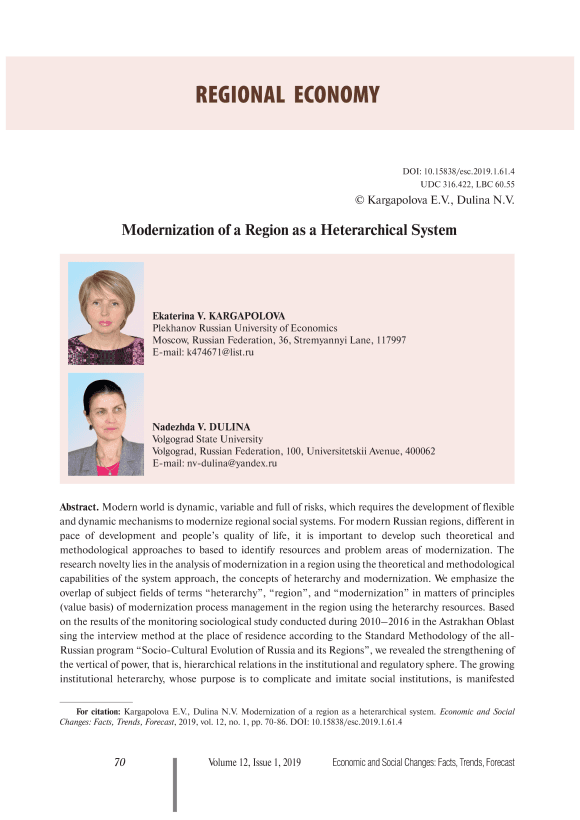 REGIONAL ECONOMY

DOI: 10.15838/esc.2019.1.61.4
UDC 316.422, LBC 60.55
© Kargapolova E.V., Dulina N.V.

Modernization of a Region as a Heterarchical System

Ekaterina V. KARGAPOLOVA
Plekhanov Russian University of Economics
Moscow, Russian Federation, 36, Stremyannyi Lane, 117997
E-mail: k474671@list.ru

Nadezhda V. DULINA
Volgograd State University
Volgograd, Russian Federation, 100, Universitetskii Avenue, 400062
E-mail: nv-dulina@yandex.ru

Abstract. Modern world is dynamic, variable and full of risks, which requires the development of flexible and dynamic mechanisms to modernize regional social systems. For modern Russian regions, different in pace of development and people's quality of life, it is important to develop such theoretical and methodological approaches to based to identify resources and problem areas of modernization. The research novelty lies in the analysis of modernization in a region using the theoretical and methodological capabilities of the system approach, the concepts of heterarchy and modernization. We emphasize the overlap of subject fields of terms "heterarchy", "region", and "modernization" in matters of principles (value basis) of modernization process management in the region using the heterarchy resources. Based on the results of the monitoring sociological study conducted during 2010–2016 in the Astrakhan Oblast sing the interview method at the place of residence according to the Standard Methodology of the all-Russian program "Socio-Cultural Evolution of Russia and its Regions", we revealed the strengthening of the vertical of power, that is, hierarchical relations in the institutional and regulatory sphere. The growing institutional heterarchy, whose purpose is to complicate and imitate social institutions, is manifested

For citation: Kargapolova E.V., Dulina N.V. Modernization of a region as a heterarchical system. Economic and Social Changes: Facts, Trends, Forecast, 2019, vol. 12, no. 1, pp. 70-86. DOI: 10.15838/esc.2019.1.61.4

70 Volume 12, Issue 1, 2019 Economic and Social Changes: Facts, Trends, Forecast